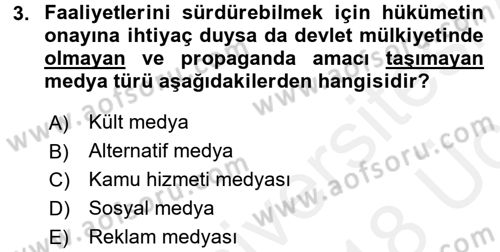 3. Faaliyetlerini sürdürebilmek için hükümetin onayına ihtiyaç duysa da devlet mülkiyetinde olmayan ve propaganda amacı taşımayan medya türü aşağıdakilerden hangisidir?

A) Kült medya
B) Alternatif medya
C) Kamu hizmeti medyası
D) Sosyal medya
E) Reklam medyası

www.aofsoru.com